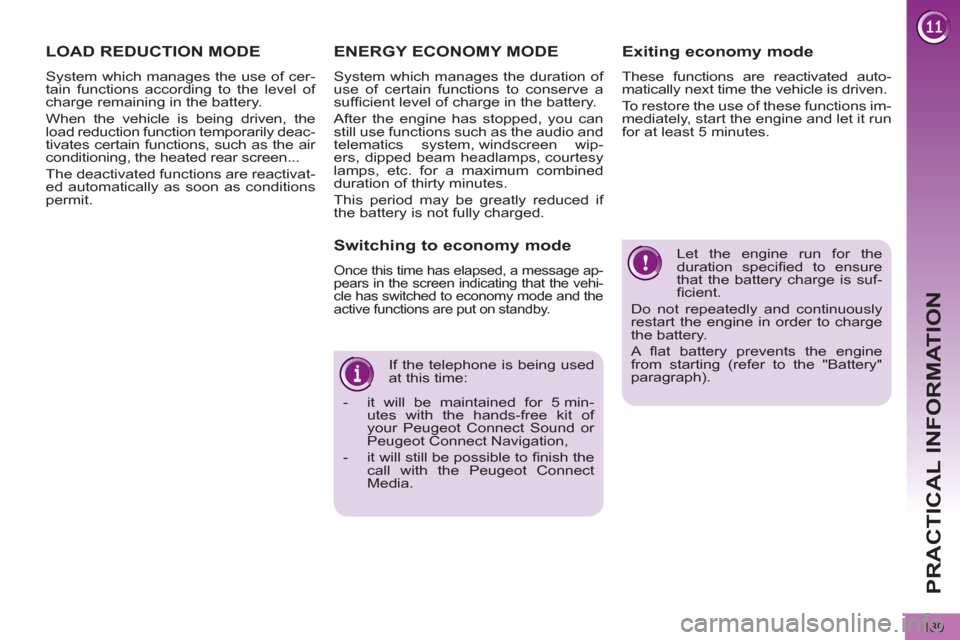 11

LOAD REDUCTION MODE

System which manages the use of certain functions according to the level of charge remaining in the battery.

When the vehicle is being driven, the load reduction function temporarily deactivates certain functions, such as the air conditioning, the heated rear screen...

The deactivated functions are reactivated automatically as soon as conditions permit.

ENERGY ECONOMY MODE

System which manages the duration of use of certain functions to conserve a sufficient level of charge in the battery.

After the engine has stopped, you can still use functions such as the audio and telematics system, windscreen wipers, dipped beam headlamps, courtesy lamps, etc. for a maximum combined duration of thirty minutes.

This period may be greatly reduced if the battery is not fully charged.

Switching to economy mode

Once this time has elapsed, a message appears in the screen indicating that the vehicle has switched to economy mode and the active functions are put on standby.

If the telephone is being used at this time:

- it will be maintained for 5 minutes with the hands-free kit of your Peugeot Connect Sound or Peugeot Connect Navigation,
- it will still be possible to finish the call with the Peugeot Connect Media.

Exiting economy mode

These functions are reactivated automatically next time the vehicle is driven.

To restore the use of these functions immediately, start the engine and let it run for at least 5 minutes.

Let the engine run for the duration specified to ensure that the battery charge is sufficient.

Do not repeatedly and continuously restart the engine in order to charge the battery.

A flat battery prevents the engine from starting (refer to the "Battery" paragraph).

PRACTICAL INFORMATION

139

carmanualsonline.info